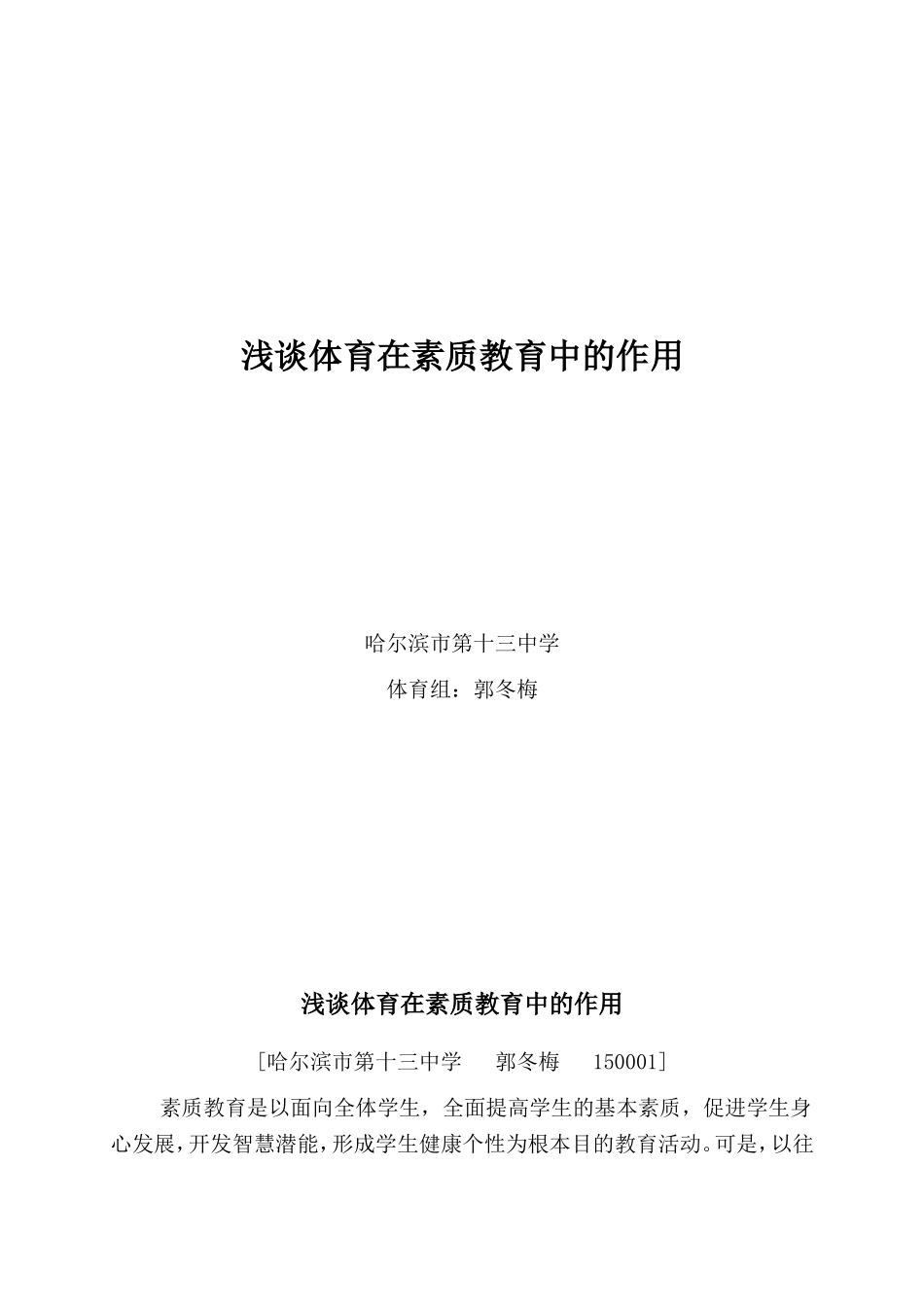 浅谈体育在素质教育中的作用

哈尔滨市第十三中学

体育组：郭冬梅

浅谈体育在素质教育中的作用

[哈尔滨市第十三中学　郭冬梅　150001]

素质教育是以面向全体学生，全面提高学生的基本素质，促进学生身心发展，开发智慧潜能，形成学生健康个性为根本目的教育活动。可是，以往